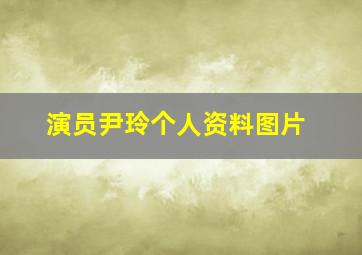 演员尹玲个人资料图片